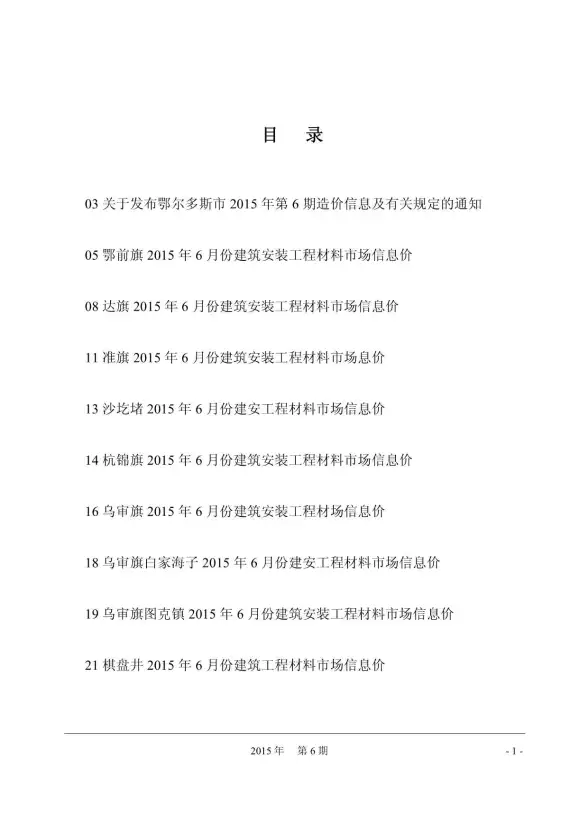 目　录

03 关于发布鄂尔多斯市 2015 年第 6 期造价信息及有关规定的通知

05 鄂前旗 2015 年 6 月份建筑安装工程材料市场信息价

08 达旗 2015 年 6 月份建筑安装工程材料市场信息价

11 准旗 2015 年 6 月份建筑安装工程材料市场息价

13 沙圪堵 2015 年 6 月份建安工程材料市场信息价

14 杭锦旗 2015 年 6 月份建筑安装工程材料市场信息价

16 乌审旗 2015 年 6 月份建筑安装工程材场信息价

18 乌审旗白家海子 2015 年 6 月份建安工程材料市场信息价

19 乌审旗图克镇 2015 年 6 月份建筑安装工程材料市场信息价

21 棋盘井 2015 年 6 月份建筑工程材料市场信息价

2015 年　第 6 期

- 1 -